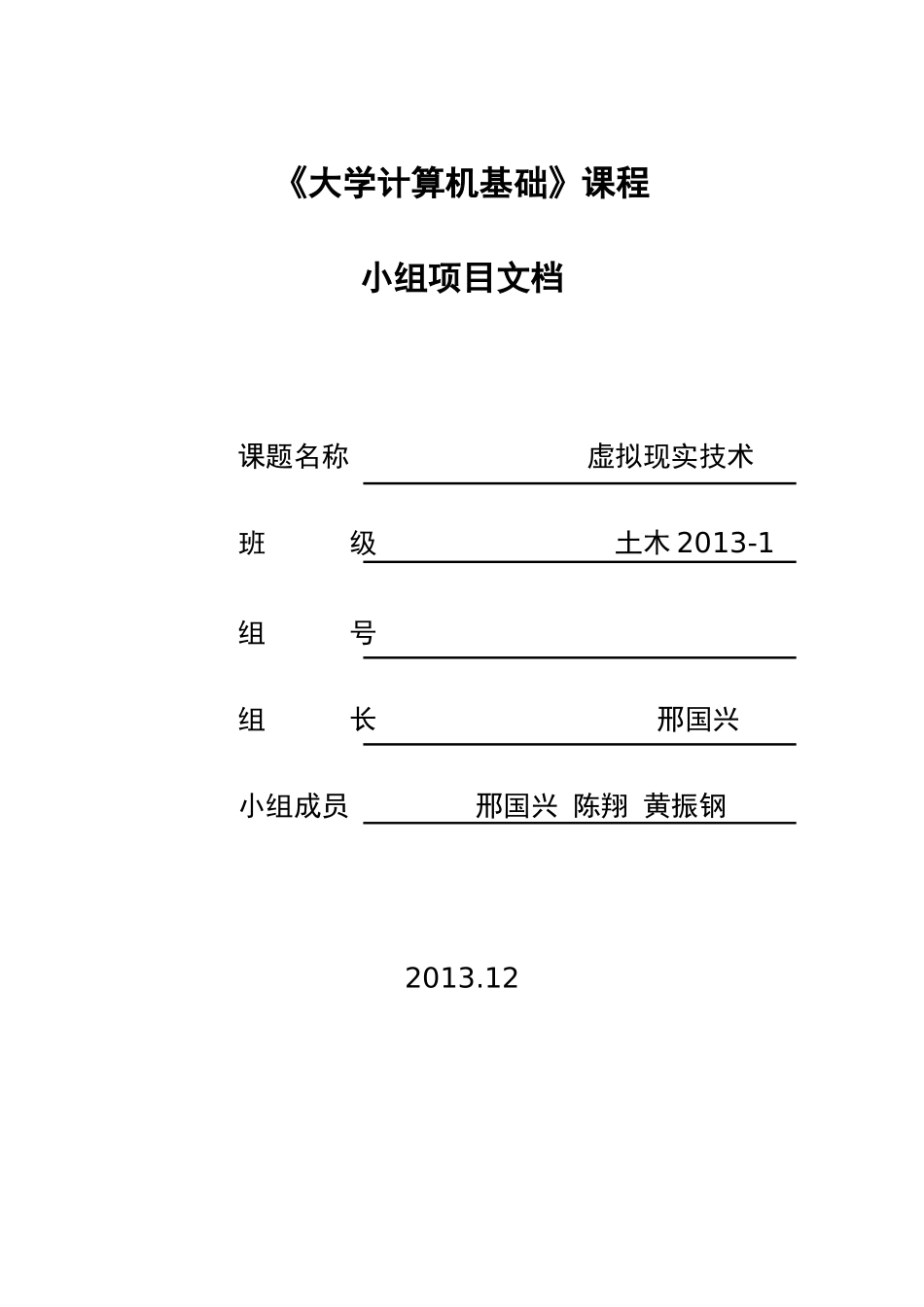 《大学计算机基础》课程

小组项目文档

课题名称 虚拟现实技术

班 级 土木 2013-1

组 号

组 长 邢国兴

小组成员 邢国兴 陈翔 黄振钢

2013.12